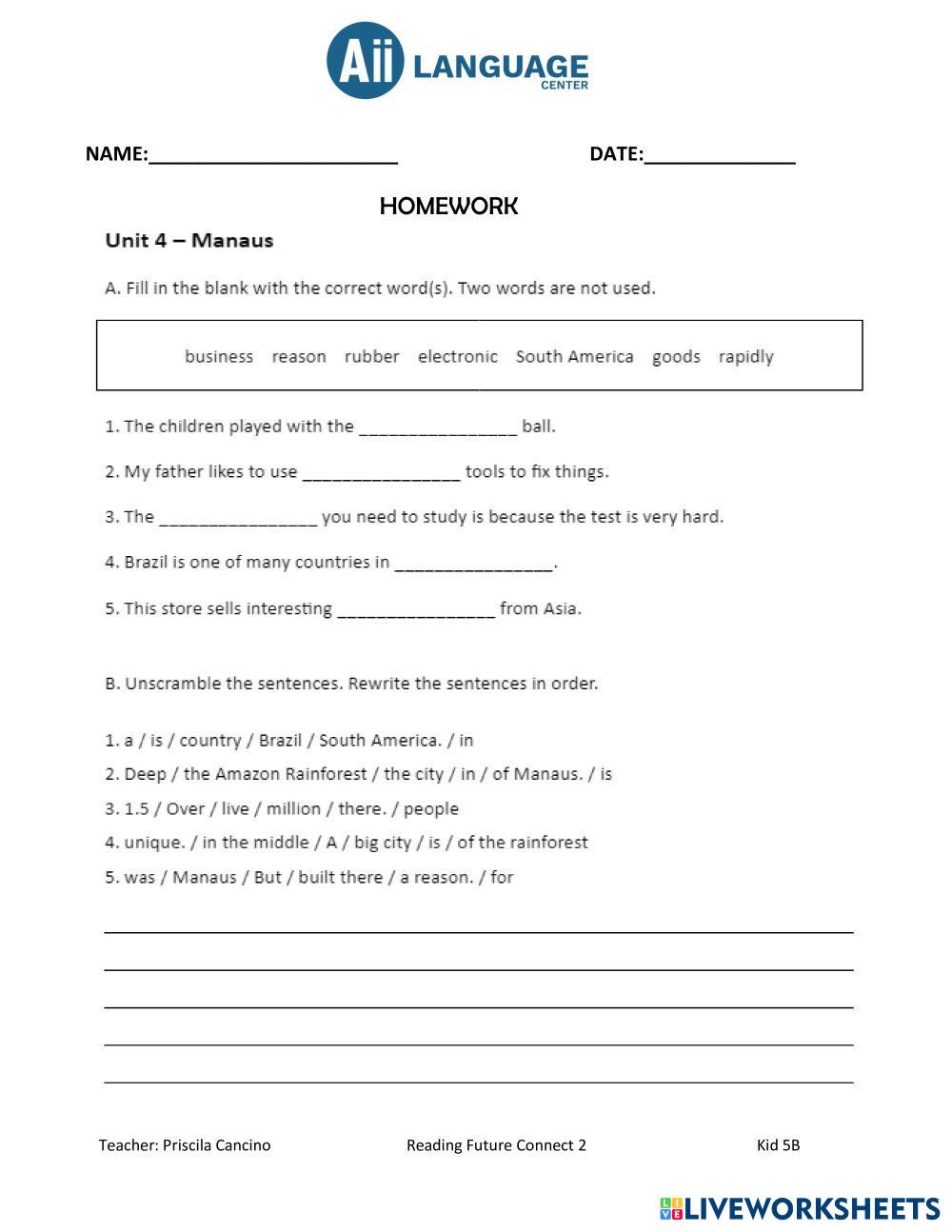 Aii LANGUAGE CENTER

NAME:________________________ DATE:______________

HOMEWORK

Unit 4 – Manaus

A. Fill in the blank with the correct word(s). Two words are not used.

business reason rubber electronic South America goods rapidly

1. The children played with the ________________ ball.

2. My father likes to use ________________ tools to fix things.

3. The ________________ you need to study is because the test is very hard.

4. Brazil is one of many countries in ________________.

5. This store sells interesting ________________ from Asia.

B. Unscramble the sentences. Rewrite the sentences in order.

1. a / is / country / Brazil / South America. / in
2. Deep / the Amazon Rainforest / the city / in / of Manaus. / is
3. 1.5 / Over / live / million / there. / people
4. unique. / in the middle / A / big city / is / of the rainforest
5. was / Manaus / But / built there / a reason. / for

Teacher: Priscila Cancino Reading Future Connect 2 Kid 5B

LIVEWORKSHEETS